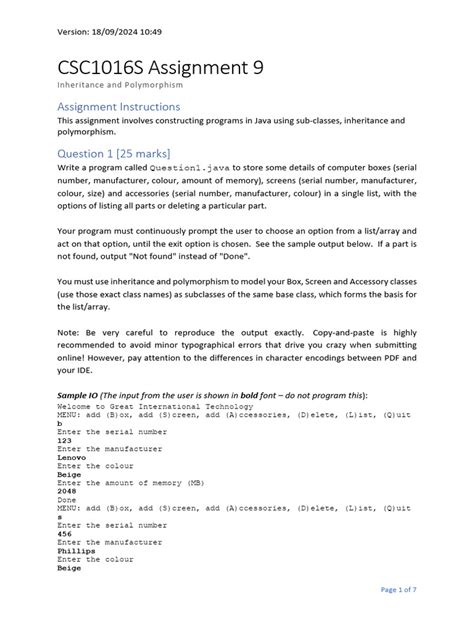 Version: 18/09/2024 10:49

CSC1016S Assignment 9

Inheritance and Polymorphism

Assignment Instructions

This assignment involves constructing programs in Java using sub-classes, inheritance and polymorphism.

Question 1 [25 marks]

Write a program called Question1.java to store some details of computer boxes (serial number, manufacturer, colour, amount of memory), screens (serial number, manufacturer, colour, size) and accessories (serial number, manufacturer, colour) in a single list, with the options of listing all parts or deleting a particular part.

Your program must continuously prompt the user to choose an option from a list/array and act on that option, until the exit option is chosen. See the sample output below. If a part is not found, output "Not found" instead of "Done".

You must use inheritance and polymorphism to model your Box, Screen and Accessory classes (use those exact class names) as subclasses of the same base class, which forms the basis for the list/array.

Note: Be very careful to reproduce the output exactly. Copy-and-paste is highly recommended to avoid minor typographical errors that drive you crazy when submitting online! However, pay attention to the differences in character encodings between PDF and your IDE.

Sample IO (The input from the user is shown in bold font – do not program this):

Welcome to Great International Technology
MENU: add (B)ox, add (S)creen, add (A)ccessories, (D)elete, (L)ist, (Q)uit
b
Enter the serial number
123
Enter the manufacturer
Lenovo
Enter the colour
Beige
Enter the amount of memory (MB)
2048
Done
MENU: add (B)ox, add (S)creen, add (A)ccessories, (D)elete, (L)ist, (Q)uit
s
Enter the serial number
456
Enter the manufacturer
Phillips
Enter the colour
Beige

Page 1 of 7